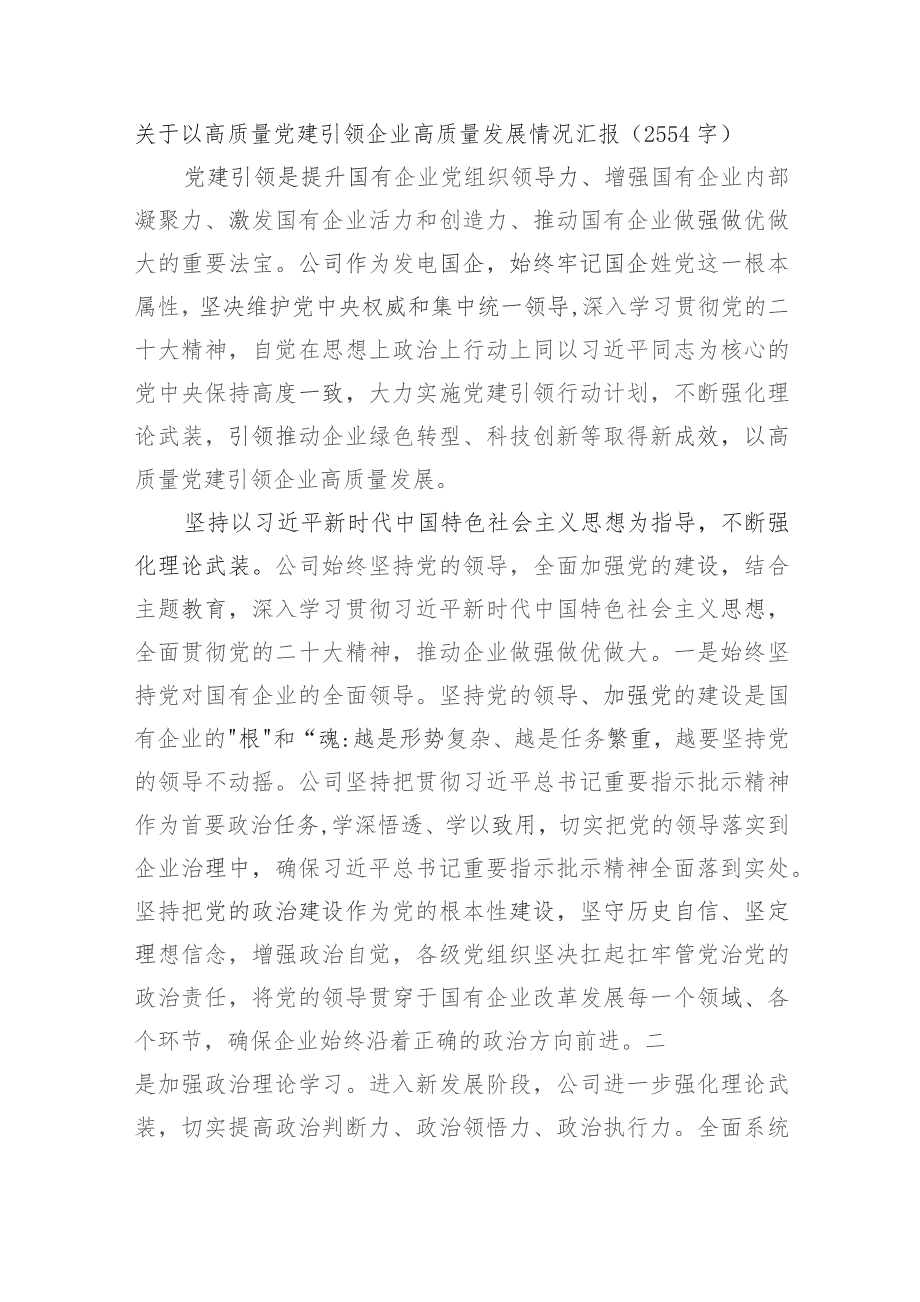 关于以高质量党建引领企业高质量发展情况汇报（2554字）

党建引领是提升国有企业党组织领导力、增强国有企业内部凝聚力、激发国有企业活力和创造力、推动国有企业做强做优做大的重要法宝。公司作为发电国企，始终牢记国企姓党这一根本属性，坚决维护党中央权威和集中统一领导,深入学习贯彻党的二十大精神，自觉在思想上政治上行动上同以习近平同志为核心的党中央保持高度一致，大力实施党建引领行动计划，不断强化理论武装，引领推动企业绿色转型、科技创新等取得新成效，以高质量党建引领企业高质量发展。

坚持以习近平新时代中国特色社会主义思想为指导，不断强化理论武装。公司始终坚持党的领导，全面加强党的建设，结合主题教育，深入学习贯彻习近平新时代中国特色社会主义思想，全面贯彻党的二十大精神，推动企业做强做优做大。一是始终坚持党对国有企业的全面领导。坚持党的领导、加强党的建设是国有企业的"根"和“魂:越是形势复杂、越是任务繁重，越要坚持党的领导不动摇。公司坚持把贯彻习近平总书记重要指示批示精神作为首要政治任务,学深悟透、学以致用，切实把党的领导落实到企业治理中，确保习近平总书记重要指示批示精神全面落到实处。坚持把党的政治建设作为党的根本性建设，坚守历史自信、坚定理想信念，增强政治自觉，各级党组织坚决扛起扛牢管党治党的政治责任，将党的领导贯穿于国有企业改革发展每一个领域、各个环节，确保企业始终沿着正确的政治方向前进。二是加强政治理论学习。进入新发展阶段，公司进一步强化理论武装，切实提高政治判断力、政治领悟力、政治执行力。全面系统